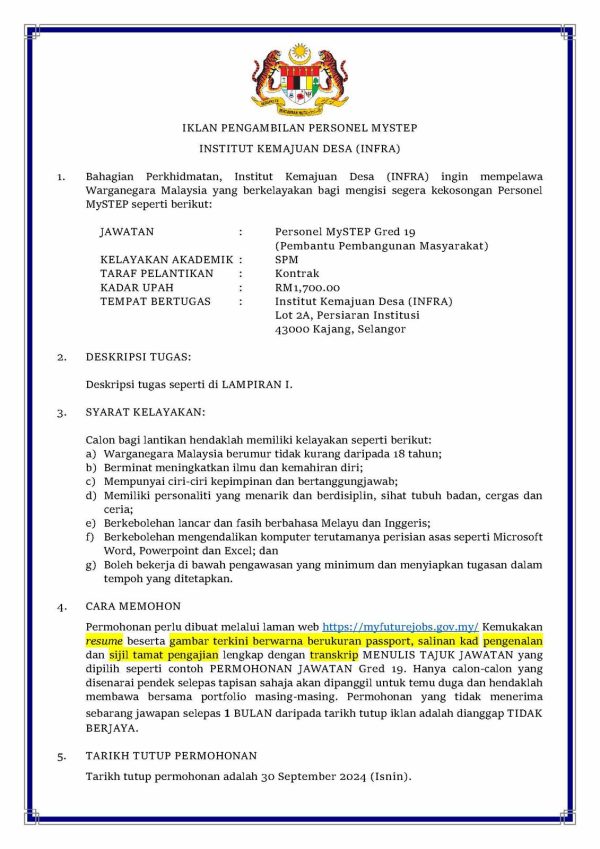 IKLAN PENGAMBILAN PERSONEL MYSTEP

INSTITUT KEMAJUAN DESA (INFRA)

1. Bahagian Perkhidmatan, Institut Kemajuan Desa (INFRA) ingin mempelawa Warganegara Malaysia yang berkelayakan bagi mengisi segera kekosongan Personel MySTEP seperti berikut:

JAWATAN : Personel MySTEP Gred 19
(Pembantu Pembangunan Masyarakat)
KELAYAKAN AKADEMIK : SPM
TARAF PELANTIKAN : Kontrak
KADAR UPAH : RM1,700.00
TEMPAT BERTUGAS : Institut Kemajuan Desa (INFRA)
Lot 2A, Persiaran Institusi
43000 Kajang, Selangor

2. DESKRIPSI TUGAS:

Deskripsi tugas seperti di LAMPIRAN I.

3. SYARAT KELAYAKAN:

Calon bagi lantikan hendaklah memiliki kelayakan seperti berikut:
a) Warganegara Malaysia berumur tidak kurang daripada 18 tahun;
b) Berminat meningkatkan ilmu dan kemahiran diri;
c) Mempunyai ciri-ciri kepimpinan dan bertanggungjawab;
d) Memiliki personaliti yang menarik dan berdisiplin, sihat tubuh badan, cergas dan ceria;
e) Berkebolehan lancar dan fasih berbahasa Melayu dan Inggeris;
f) Berkebolehan mengendalikan komputer terutamanya perisian asas seperti Microsoft Word, Powerpoint dan Excel; dan
g) Boleh bekerja di bawah pengawasan yang minimum dan menyiapkan tugasan dalam tempoh yang ditetapkan.

4. CARA MEMOHON

Permohonan perlu dibuat melalui laman web https://myfuturejobs.gov.my/ Kemukakan resume beserta gambar terkini berwarna berukuran passport, salinan kad pengenalan dan sijil tamat pengajian lengkap dengan transkrip MENULIS TAJUK JAWATAN yang dipilih seperti contoh PERMOHONAN JAWATAN Gred 19. Hanya calon-calon yang disenarai pendek selepas tapisan sahaja akan dipanggil untuk temu duga dan hendaklah membawa bersama portfolio masing-masing. Permohonan yang tidak menerima sebarang jawapan selepas 1 BULAN daripada tarikh tutup iklan adalah dianggap TIDAK BERJAYA.

5. TARIKH TUTUP PERMOHONAN

Tarikh tutup permohonan adalah 30 September 2024 (Isnin).